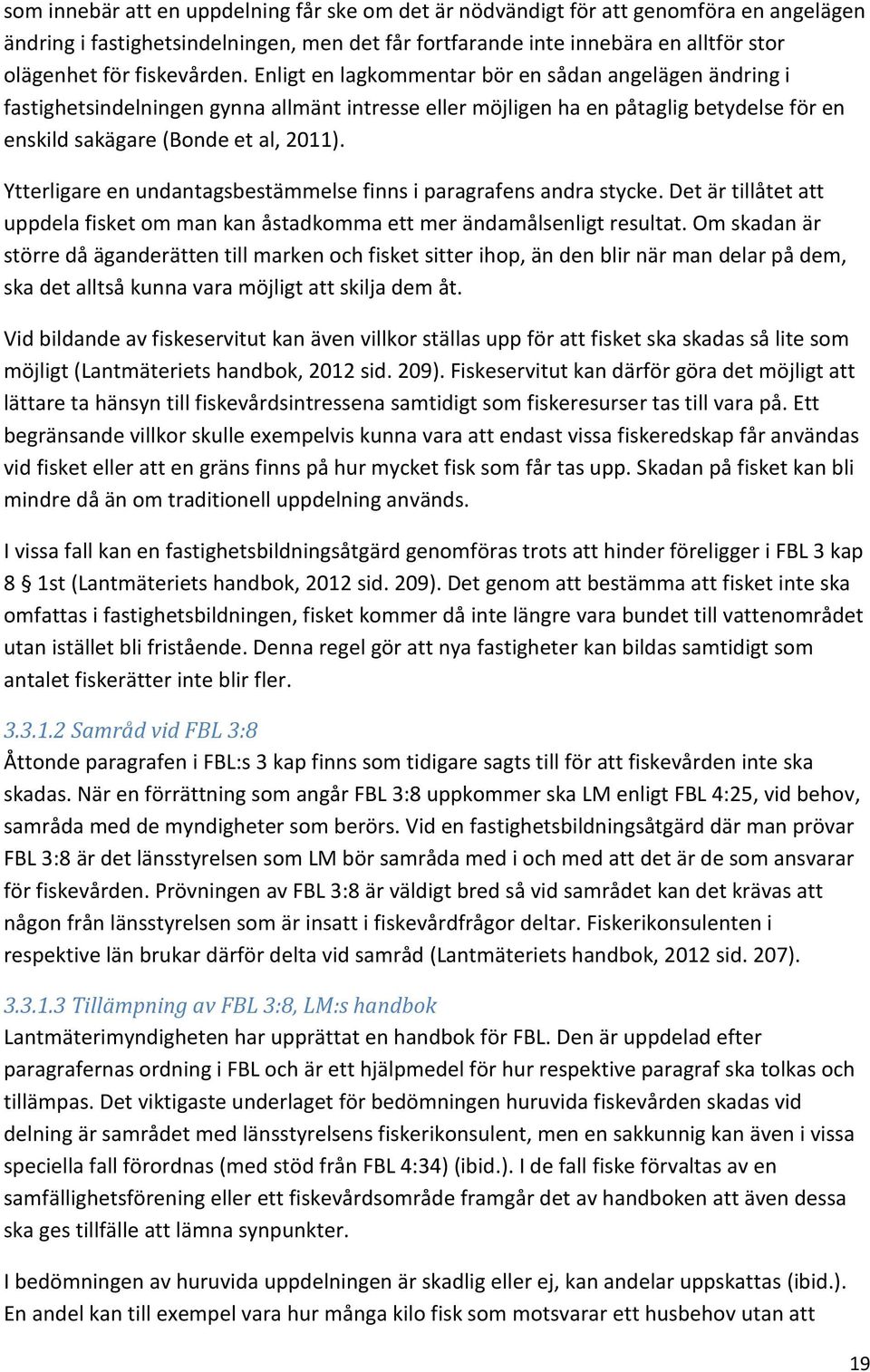 som innebär att en uppdelning får ske om det är nödvändigt för att genomföra en angelägen ändring i fastighetsindelningen, men det får fortfarande inte innebära en alltför stor olägenhet för fiskevården. Enligt en lagkommentar bör en sådan angelägen ändring i fastighetsindelningen gynna allmänt intresse eller möjligen ha en påtaglig betydelse för en enskild sakägare (Bonde et al, 2011).

Ytterligare en undantagsbestämmelse finns i paragrafens andra stycke. Det är tillåtet att uppdela fisket om man kan åstadkomma ett mer ändamålsenligt resultat. Om skadan är större då äganderätten till marken och fisket sitter ihop, än den blir när man delar på dem, ska det alltså kunna vara möjligt att skilja dem åt.

Vid bildande av fiskeservitut kan även villkor ställas upp för att fisket ska skadas så lite som möjligt (Lantmäteriets handbok, 2012 sid. 209). Fiskeservitut kan därför göra det möjligt att lättare ta hänsyn till fiskevårdsintressena samtidigt som fiskeresurser tas till vara på. Ett begränsande villkor skulle exempelvis kunna vara att endast vissa fiskeredskap får användas vid fisket eller att en gräns finns på hur mycket fisk som får tas upp. Skadan på fisket kan bli mindre då än om traditionell uppdelning används.

I vissa fall kan en fastighetsbildningsåtgärd genomföras trots att hinder föreligger i FBL 3 kap 8 § 1st (Lantmäteriets handbok, 2012 sid. 209). Det genom att bestämma att fisket inte ska omfattas i fastighetsbildningen, fisket kommer då inte längre vara bundet till vattenområdet utan istället bli fristående. Denna regel gör att nya fastigheter kan bildas samtidigt som antalet fiskerätter inte blir fler.

3.3.1.2 Samråd vid FBL 3:8
Åttonde paragrafen i FBL:s 3 kap finns som tidigare sagts till för att fiskevården inte ska skadas. När en förrättning som angår FBL 3:8 uppkommer ska LM enligt FBL 4:25, vid behov, samråda med de myndigheter som berörs. Vid en fastighetsbildningsåtgärd där man prövar FBL 3:8 är det länsstyrelsen som LM bör samråda med i och med att det är de som ansvarar för fiskevården. Prövningen av FBL 3:8 är väldigt bred så vid samrådet kan det krävas att någon från länsstyrelsen som är insatt i fiskevårdfrågor deltar. Fiskerikonsulenten i respektive län brukar därför delta vid samråd (Lantmäteriets handbok, 2012 sid. 207).

3.3.1.3 Tillämpning av FBL 3:8, LM:s handbok
Lantmäterimyndigheten har upprättat en handbok för FBL. Den är uppdelad efter paragrafernas ordning i FBL och är ett hjälpmedel för hur respektive paragraf ska tolkas och tillämpas. Det viktigaste underlaget för bedömningen huruvida fiskevården skadas vid delning är samrådet med länsstyrelsens fiskerikonsulent, men en sakkunnig kan även i vissa speciella fall förordnas (med stöd från FBL 4:34) (ibid.). I de fall fiske förvaltas av en samfällighetsförening eller ett fiskevårdsområde framgår det av handboken att även dessa ska ges tillfälle att lämna synpunkter.

I bedömningen av huruvida uppdelningen är skadlig eller ej, kan andelar uppskattas (ibid.). En andel kan till exempel vara hur många kilo fisk som motsvarar ett husbehov utan att

19